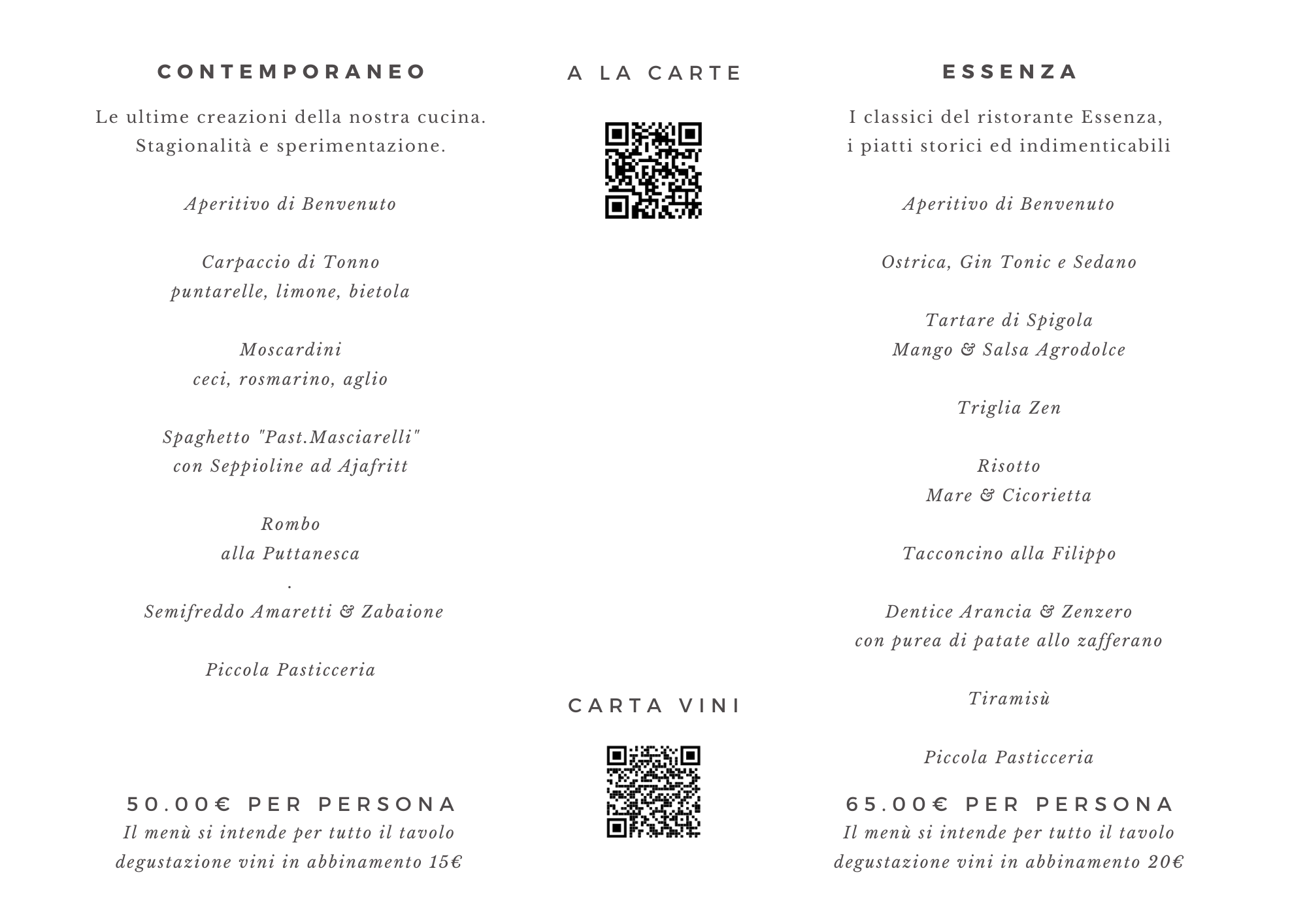 CONTEMPORANEO

Le ultime creazioni della nostra cucina. Stagionalità e sperimentazione.

Aperitivo di Benvenuto

Carpaccio di Tonno
puntarelle, limone, bietola

Moscardini
ceci, rosmarino, aglio

Spaghetto "Past.Masciarelli"
con Seppioline ad Ajafritt

Rombo
alla Puttanesca
.
Semifreddo Amaretti & Zabaione

Piccola Pasticceria

50.00€ PER PERSONA
Il menù si intende per tutto il tavolo
degustazione vini in abbinamento 15€

A LA CARTE

CARTA VINI

ESSENZA

I classici del ristorante Essenza, i piatti storici ed indimenticabili

Aperitivo di Benvenuto

Ostrica, Gin Tonic e Sedano

Tartare di Spigola
Mango & Salsa Agrodolce

Triglia Zen

Risotto
Mare & Cicorietta

Tacconcino alla Filippo

Dentice Arancia & Zenzero
con purea di patate allo zafferano

Tiramisù

Piccola Pasticceria

65.00€ PER PERSONA
Il menù si intende per tutto il tavolo
degustazione vini in abbinamento 20€